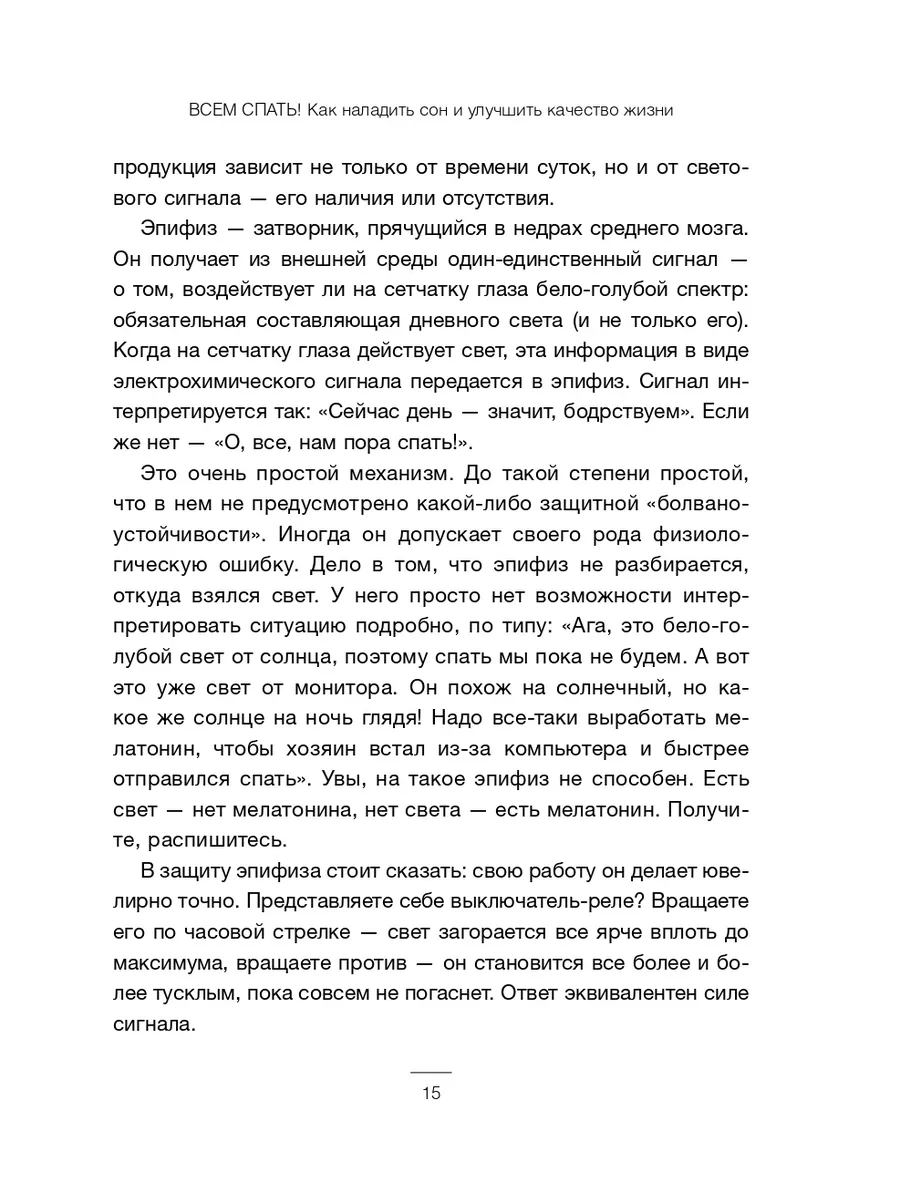 ВСЕМ СПАТЬ! Как наладить сон и улучшить качество жизни

продукция зависит не только от времени суток, но и от светового сигнала — его наличия или отсутствия.

Эпифиз — затворник, прячущийся в недрах среднего мозга. Он получает из внешней среды один-единственный сигнал — о том, воздействует ли на сетчатку глаза бело-голубой спектр: обязательная составляющая дневного света (и не только его). Когда на сетчатку глаза действует свет, эта информация в виде электрохимического сигнала передается в эпифиз. Сигнал интерпретируется так: «Сейчас день — значит, бодрствуем». Если же нет — «О, все, нам пора спать!».

Это очень простой механизм. До такой степени простой, что в нем не предусмотрено какой-либо защитной «болваноустойчивости». Иногда он допускает своего рода физиологическую ошибку. Дело в том, что эпифиз не разбирается, откуда взялся свет. У него просто нет возможности интерпретировать ситуацию подробно, по типу: «Ага, это бело-голубой свет от солнца, поэтому спать мы пока не будем. А вот это уже свет от монитора. Он похож на солнечный, но какое же солнце на ночь глядя! Надо все-таки выработать мелатонин, чтобы хозяин встал из-за компьютера и быстрее отправился спать». Увы, на такое эпифиз не способен. Есть свет — нет мелатонина, нет света — есть мелатонин. Получите, распишитесь.

В защиту эпифиза стоит сказать: свою работу он делает ювелирно точно. Представляете себе выключатель-реле? Вращаете его по часовой стрелке — свет загорается все ярче вплоть до максимума, вращаете против — он становится все более и более тусклым, пока совсем не погаснет. Ответ эквивалентен силе сигнала.

15